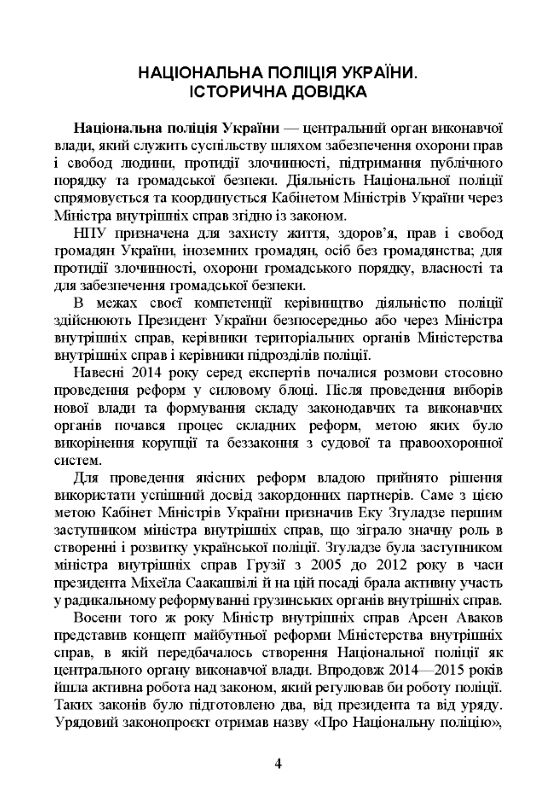 НАЦІОНАЛЬНА ПОЛІЦІЯ УКРАЇНИ. ІСТОРИЧНА ДОВІДКА

Національна поліція України — центральний орган виконавчої влади, який служить суспільству шляхом забезпечення охорони прав і свобод людини, протидії злочинності, підтримання публічного порядку та громадської безпеки. Діяльність Національної поліції спрямовується та координується Кабінетом Міністрів України через Міністра внутрішніх справ згідно із законом.

НПУ призначена для захисту життя, здоров'я, прав і свобод громадян України, іноземних громадян, осіб без громадянства; для протидії злочинності, охорони громадського порядку, власності та для забезпечення громадської безпеки.

В межах своєї компетенції керівництво діяльністю поліції здійснюють Президент України безпосередньо або через Міністра внутрішніх справ, керівники територіальних органів Міністерства внутрішніх справ і керівники підрозділів поліції.

Навесні 2014 року серед експертів почалися розмови стосовно проведення реформ у силовому блоці. Після проведення виборів нової влади та формування складу законодавчих та виконавчих органів почався процес складних реформ, метою яких було викорінення корупції та беззаконня з судової та правоохоронної систем.

Для проведення якісних реформ владою прийнято рішення використати успішний досвід закордонних партнерів. Саме з цією метою Кабінет Міністрів України призначив Еку Згуладзе першим заступником міністра внутрішніх справ, що зіграло значну роль в створенні і розвитку української поліції. Згуладзе була заступником міністра внутрішніх справ Грузії з 2005 до 2012 року в часи президента Міхеїла Саакашвілі й на цій посаді брала активну участь у радикальному реформуванні грузинських органів внутрішніх справ.

Восени того ж року Міністр внутрішніх справ Арсен Аваков представив концепт майбутньої реформи Міністерства внутрішніх справ, в якій передбачалось створення Національної поліції як центрального органу виконавчої влади. Впродовж 2014—2015 років йшла активна робота над законом, який регулював би роботу поліції. Таких законів було підготовлено два, від президента та від уряду. Урядовий законопроєкт отримав назву «Про Національну поліцію»,

4